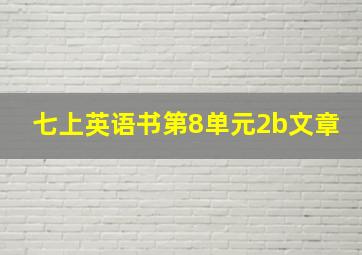 七上英语书第8单元2b文章